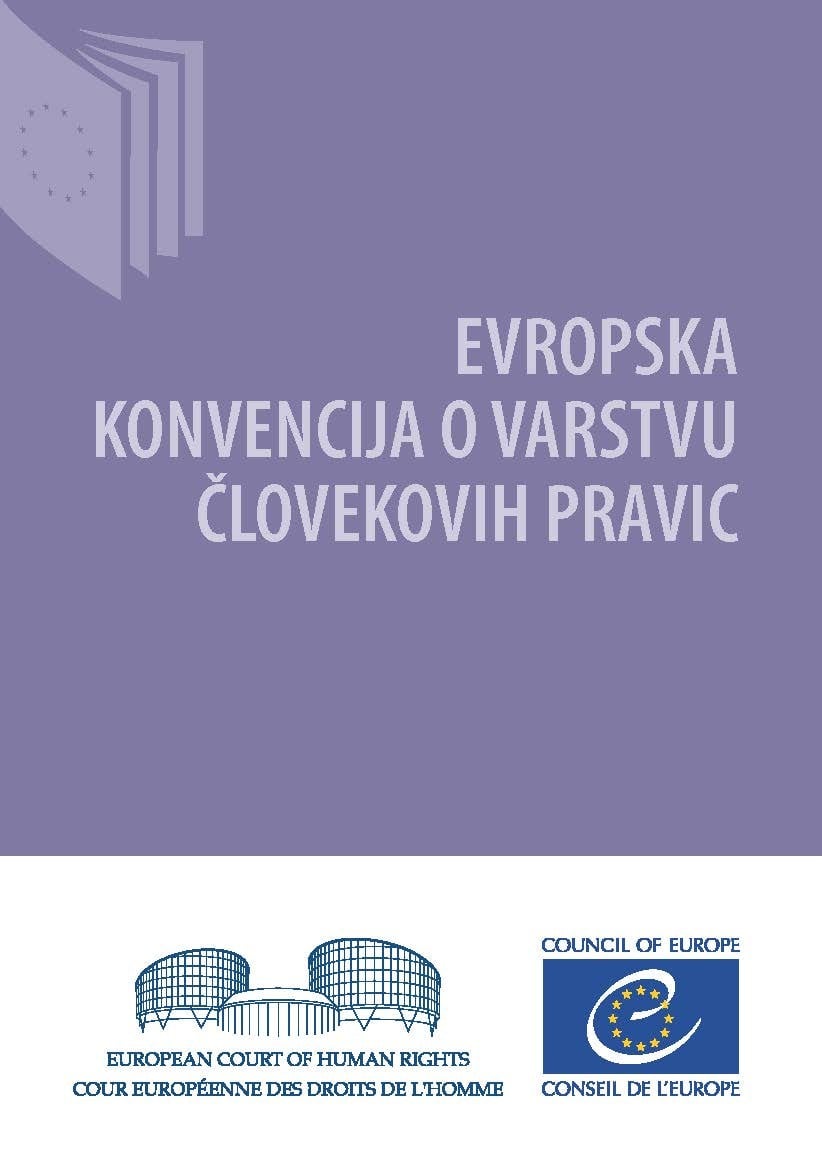 EVROPSKA
KONVENCIJA O VARSTVU
ČLOVEKOVIH PRAVIC

EUROPEAN COURT OF HUMAN RIGHTS
COUR EUROPÉENNE DES DROITS DE L'HOMME

COUNCIL OF EUROPE
CONSEIL DE L'EUROPE